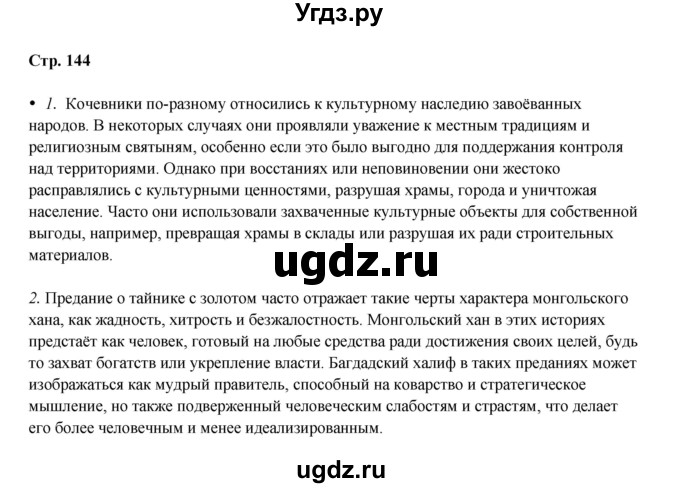 Угдз.ру

Стр. 144

• 1. Кочевники по-разному относились к культурному наследию завоёванных народов. В некоторых случаях они проявляли уважение к местным традициям и религиозным святыням, особенно если это было выгодно для поддержания контроля над территориями. Однако при восстаниях или неповиновении они жестоко расправлялись с культурными ценностями, разрушая храмы, города и уничтожая население. Часто они использовали захваченные культурные объекты для собственной выгоды, например, превращая храмы в склады или разрушая их ради строительных материалов.

ugdz.ru

2. Предание о тайнике с золотом часто отражает такие черты характера монгольского хана, как жадность, хитрость и безжалостность. Монгольский хан в этих историях предстаёт как человек, готовый на любые средства ради достижения своих целей, будь то захват богатств или укрепление власти. Багдадский халиф в таких преданиях может изображаться как мудрый правитель, способный на коварство и стратегическое мышление, но также подверженный человеческим слабостям и страстям, что делает его более человечным и менее идеализированным.

ugdz.ru